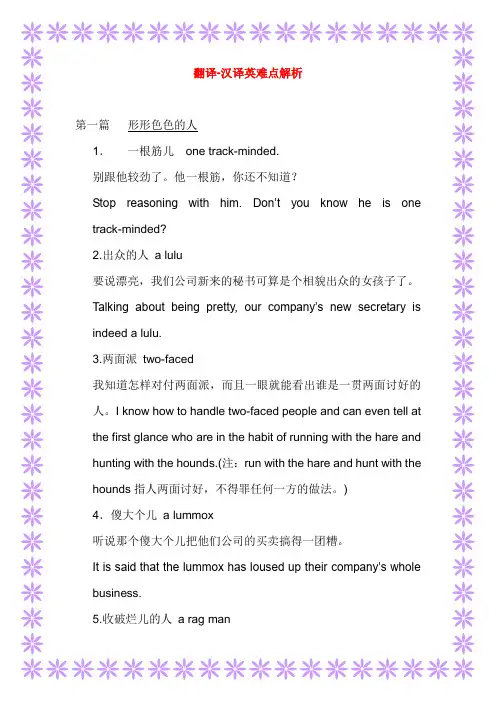 翻译-汉译英难点解析

第一篇　形形色色的人

1.　一根筋儿　one track-minded.

别跟他较劲了。他一根筋，你还不知道？

Stop reasoning with him. Don't you know he is one track-minded?

2.出众的人　a lulu

要说漂亮，我们公司新来的秘书可算是个相貌出众的女孩子了。

Talking about being pretty, our company's new secretary is indeed a lulu.

3.两面派　two-faced

我知道怎样对付两面派，而且一眼就能看出谁是一贯两面讨好的人。I know how to handle two-faced people and can even tell at the first glance who are in the habit of running with the hare and hunting with the hounds.(注：run with the hare and hunt with the hounds 指人两面讨好，不得罪任何一方的做法。)

4．傻大个儿　a lummox

听说那个傻大个儿把他们公司的买卖搞得一团糟。

It is said that the lummox has loused up their company's whole business.

5.收破烂儿的人　a rag man